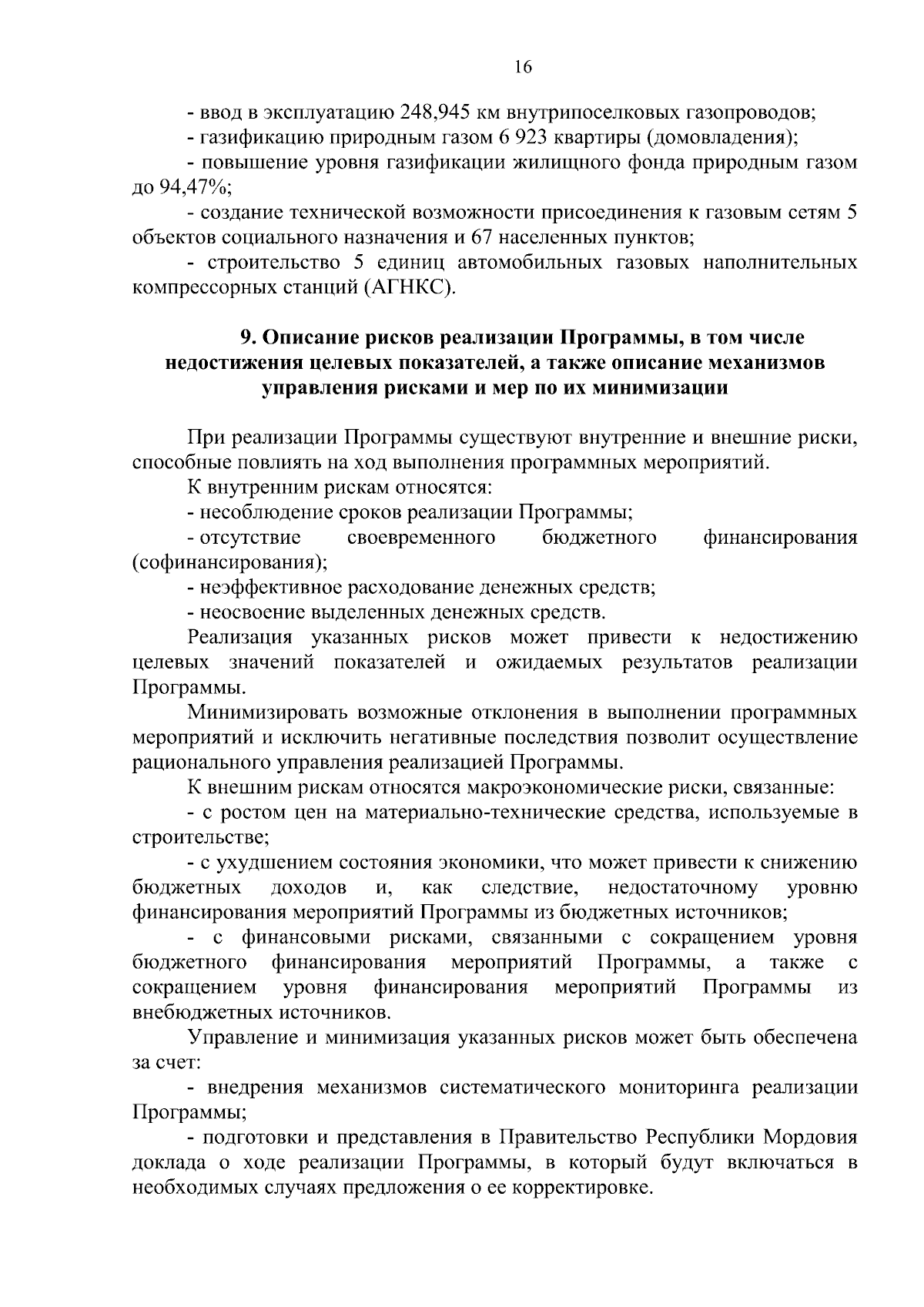 16

- ввод в эксплуатацию 248,945 км внутрипоселковых газопроводов;

- газификацию природным газом 6 923 квартиры (домовладения);

- повышение уровня газификации жилищного фонда природным газом до 94,47%;

- создание технической возможности присоединения к газовым сетям 5 объектов социального назначения и 67 населенных пунктов;

- строительство 5 единиц автомобильных газовых наполнительных компрессорных станций (АГНКС).

9. Описание рисков реализации Программы, в том числе недостижения целевых показателей, а также описание механизмов управления рисками и мер по их минимизации

При реализации Программы существуют внутренние и внешние риски, способные повлиять на ход выполнения программных мероприятий.

К внутренним рискам относятся:

- несоблюдение сроков реализации Программы;

- отсутствие своевременного бюджетного финансирования (софинансирования);

- неэффективное расходование денежных средств;

- неосвоение выделенных денежных средств.

Реализация указанных рисков может привести к недостижению целевых значений показателей и ожидаемых результатов реализации Программы.

Минимизировать возможные отклонения в выполнении программных мероприятий и исключить негативные последствия позволит осуществление рационального управления реализацией Программы.

К внешним рискам относятся макроэкономические риски, связанные:

- с ростом цен на материально-технические средства, используемые в строительстве;

- с ухудшением состояния экономики, что может привести к снижению бюджетных доходов и, как следствие, недостаточному уровню финансирования мероприятий Программы из бюджетных источников;

- с финансовыми рисками, связанными с сокращением уровня бюджетного финансирования мероприятий Программы, а также с сокращением уровня финансирования мероприятий Программы из внебюджетных источников.

Управление и минимизация указанных рисков может быть обеспечена за счет:

- внедрения механизмов систематического мониторинга реализации Программы;

- подготовки и представления в Правительство Республики Мордовия доклада о ходе реализации Программы, в который будут включаться в необходимых случаях предложения о ее корректировке.